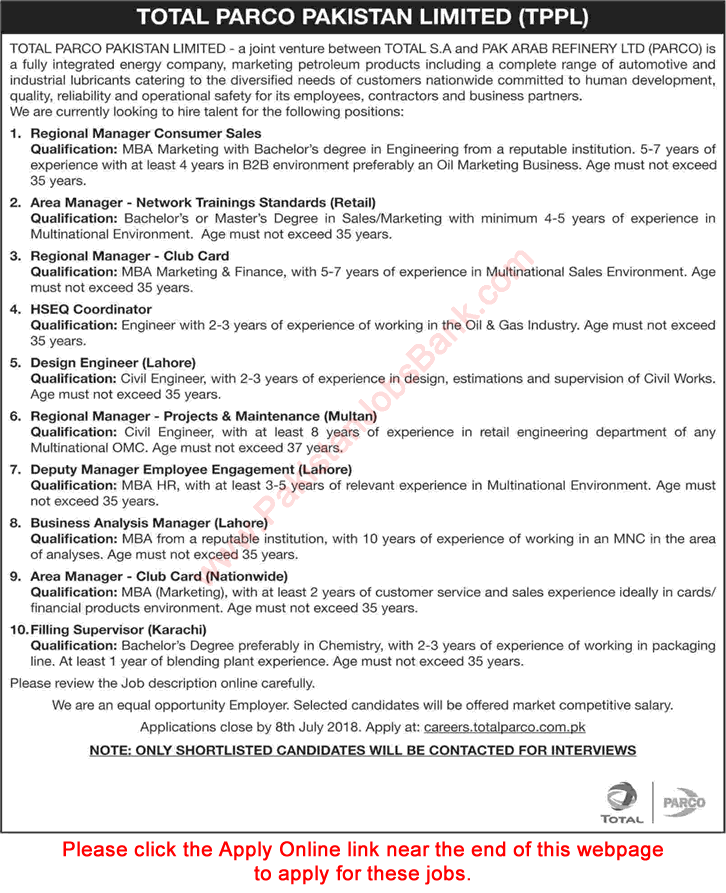 TOTAL PARCO PAKISTAN LIMITED (TPPL)

TOTAL PARCO PAKISTAN LIMITED - a joint venture between TOTAL S.A and PAK ARAB REFINERY LTD (PARCO) is a fully integrated energy company, marketing petroleum products including a complete range of automotive and industrial lubricants catering to the diversified needs of customers nationwide committed to human development, quality, reliability and operational safety for its employees, contractors and business partners.
We are currently looking to hire talent for the following positions:

1. Regional Manager Consumer Sales
Qualification: MBA Marketing with Bachelor's degree in Engineering from a reputable institution. 5-7 years of experience with at least 4 years in B2B environment preferably an Oil Marketing Business. Age must not exceed 35 years.

2. Area Manager - Network Trainings Standards (Retail)
Qualification: Bachelor's or Master's Degree in Sales/Marketing with minimum 4-5 years of experience in Multinational Environment. Age must not exceed 35 years.

3. Regional Manager - Club Card
Qualification: MBA Marketing & Finance, with 5-7 years of experience in Multinational Sales Environment. Age must not exceed 35 years.

4. HSEQ Coordinator
Qualification: Engineer with 2-3 years of experience of working in the Oil & Gas Industry. Age must not exceed 35 years.

5. Design Engineer (Lahore)
Qualification: Civil Engineer, with 2-3 years of experience in design, estimations and supervision of Civil Works. Age must not exceed 35 years.

6. Regional Manager - Projects & Maintenance (Multan)
Qualification: Civil Engineer, with at least 8 years of experience in retail engineering department of any Multinational OMC. Age must not exceed 37 years.

7. Deputy Manager Employee Engagement (Lahore)
Qualification: MBA HR, with at least 3-5 years of relevant experience in Multinational Environment. Age must not exceed 35 years.

8. Business Analysis Manager (Lahore)
Qualification: MBA from a reputable institution, with 10 years of experience of working in an MNC in the area of analyses. Age must not exceed 35 years.

9. Area Manager - Club Card (Nationwide)
Qualification: MBA (Marketing), with at least 2 years of customer service and sales experience ideally in cards/ financial products environment. Age must not exceed 35 years.

10. Filling Supervisor (Karachi)
Qualification: Bachelor's Degree preferably in Chemistry, with 2-3 years of experience of working in packaging line. At least 1 year of blending plant experience. Age must not exceed 35 years.

Please review the Job description online carefully.

We are an equal opportunity Employer. Selected candidates will be offered market competitive salary.

Applications close by 8th July 2018. Apply at: careers.totalparco.com.pk

NOTE: ONLY SHORTLISTED CANDIDATES WILL BE CONTACTED FOR INTERVIEWS

TOTAL PARCO

PakistanJobsBank.com

Please click the Apply Online link near the end of this webpage to apply for these jobs.